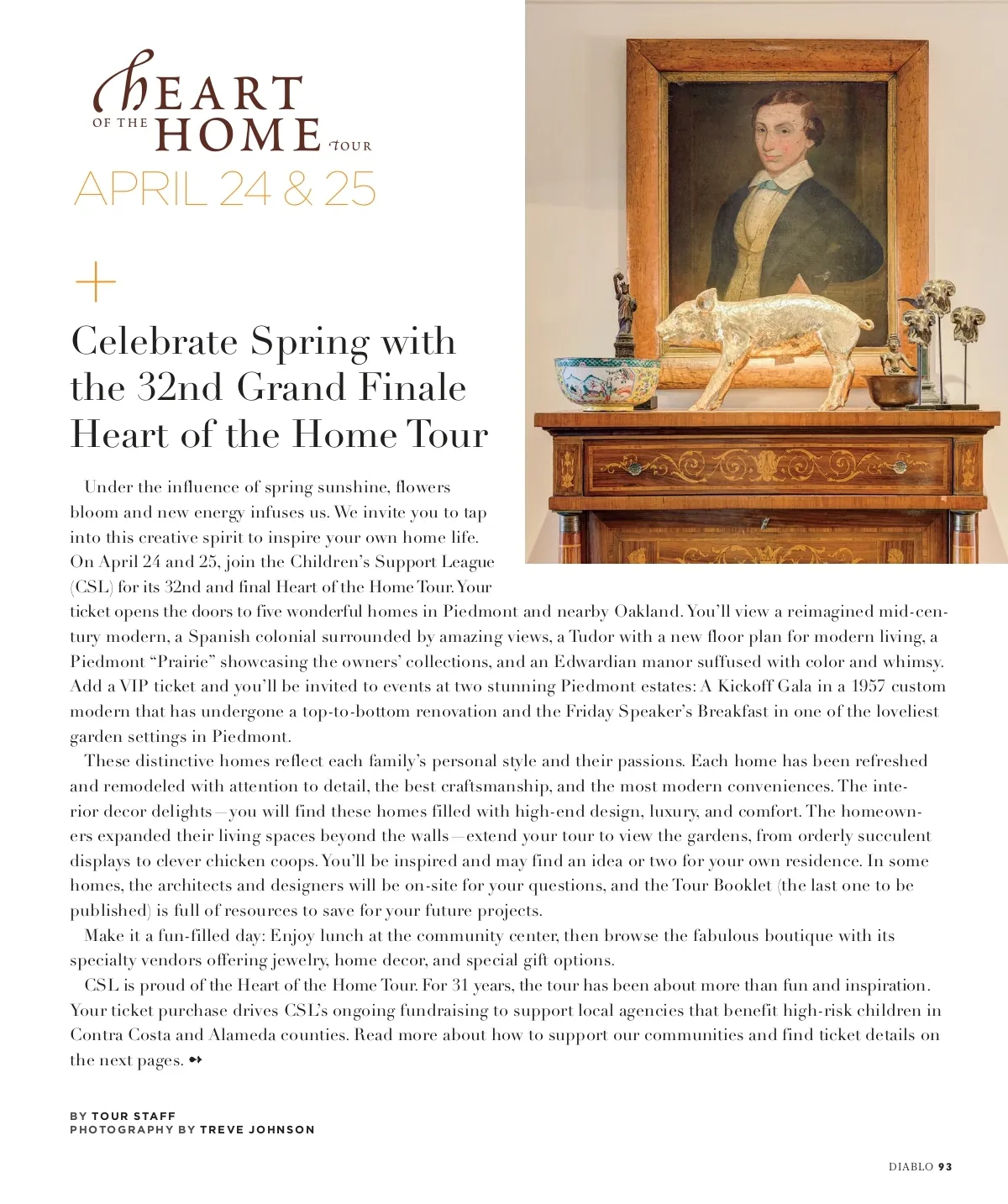 HEART OF THE HOME TOUR

APRIL 24 & 25

+

Celebrate Spring with the 32nd Grand Finale Heart of the Home Tour

Under the influence of spring sunshine, flowers bloom and new energy infuses us. We invite you to tap into this creative spirit to inspire your own home life. On April 24 and 25, join the Children's Support League (CSL) for its 32nd and final Heart of the Home Tour. Your ticket opens the doors to five wonderful homes in Piedmont and nearby Oakland. You'll view a reimagined mid-century modern, a Spanish colonial surrounded by amazing views, a Tudor with a new floor plan for modern living, a Piedmont "Prairie" showcasing the owners' collections, and an Edwardian manor suffused with color and whimsy. Add a VIP ticket and you'll be invited to events at two stunning Piedmont estates: A Kickoff Gala in a 1957 custom modern that has undergone a top-to-bottom renovation and the Friday Speaker's Breakfast in one of the loveliest garden settings in Piedmont.

These distinctive homes reflect each family's personal style and their passions. Each home has been refreshed and remodeled with attention to detail, the best craftsmanship, and the most modern conveniences. The interior decor delights—you will find these homes filled with high-end design, luxury, and comfort. The homeowners expanded their living spaces beyond the walls—extend your tour to view the gardens, from orderly succulent displays to clever chicken coops. You'll be inspired and may find an idea or two for your own residence. In some homes, the architects and designers will be on-site for your questions, and the Tour Booklet (the last one to be published) is full of resources to save for your future projects.

Make it a fun-filled day: Enjoy lunch at the community center, then browse the fabulous boutique with its specialty vendors offering jewelry, home decor, and special gift options.

CSL is proud of the Heart of the Home Tour. For 31 years, the tour has been about more than fun and inspiration. Your ticket purchase drives CSL's ongoing fundraising to support local agencies that benefit high-risk children in Contra Costa and Alameda counties. Read more about how to support our communities and find ticket details on the next pages.

BY TOUR STAFF
PHOTOGRAPHY BY TREVE JOHNSON

DIABLO 93